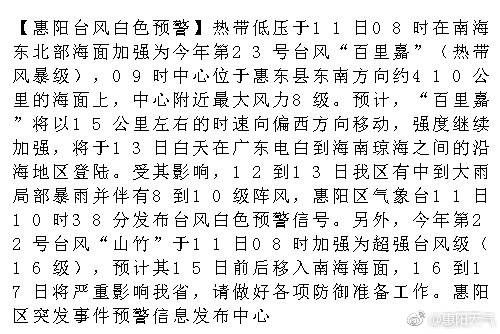 【惠阳台风白色预警】热带低压于11日08时在南海东北部海面加强为今年第23号台风“百里嘉”（热带风暴级），09时中心位于惠东县东南方向约410公里的海面上，中心附近最大风力8级。预计，“百里嘉”将以15公里左右的时速向偏西方向移动，强度继续加强，将于13日白天在广东电白到海南琼海之间的沿海地区登陆。受其影响，12到13日我区有中到大雨局部暴雨并伴有8到10级阵风，惠阳区气象台11日10时38分发布台风白色预警信号。另外，今年第22号台风“山竹”于11日08时加强为超强台风级（16级），预计其15日前后移入南海海面，16到17日将严重影响我省，请做好各项防御准备工作。惠阳区突发事件预警信息发布中心

@惠阳天气